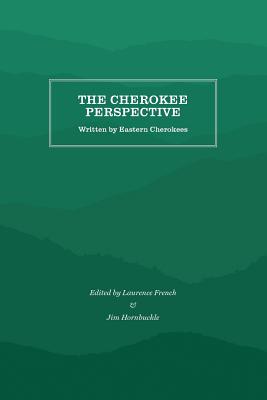 THE CHEROKEE PERSPECTIVE

Written by Eastern Cherokees

Edited by Laurence French

&

Jim Hornbuckle